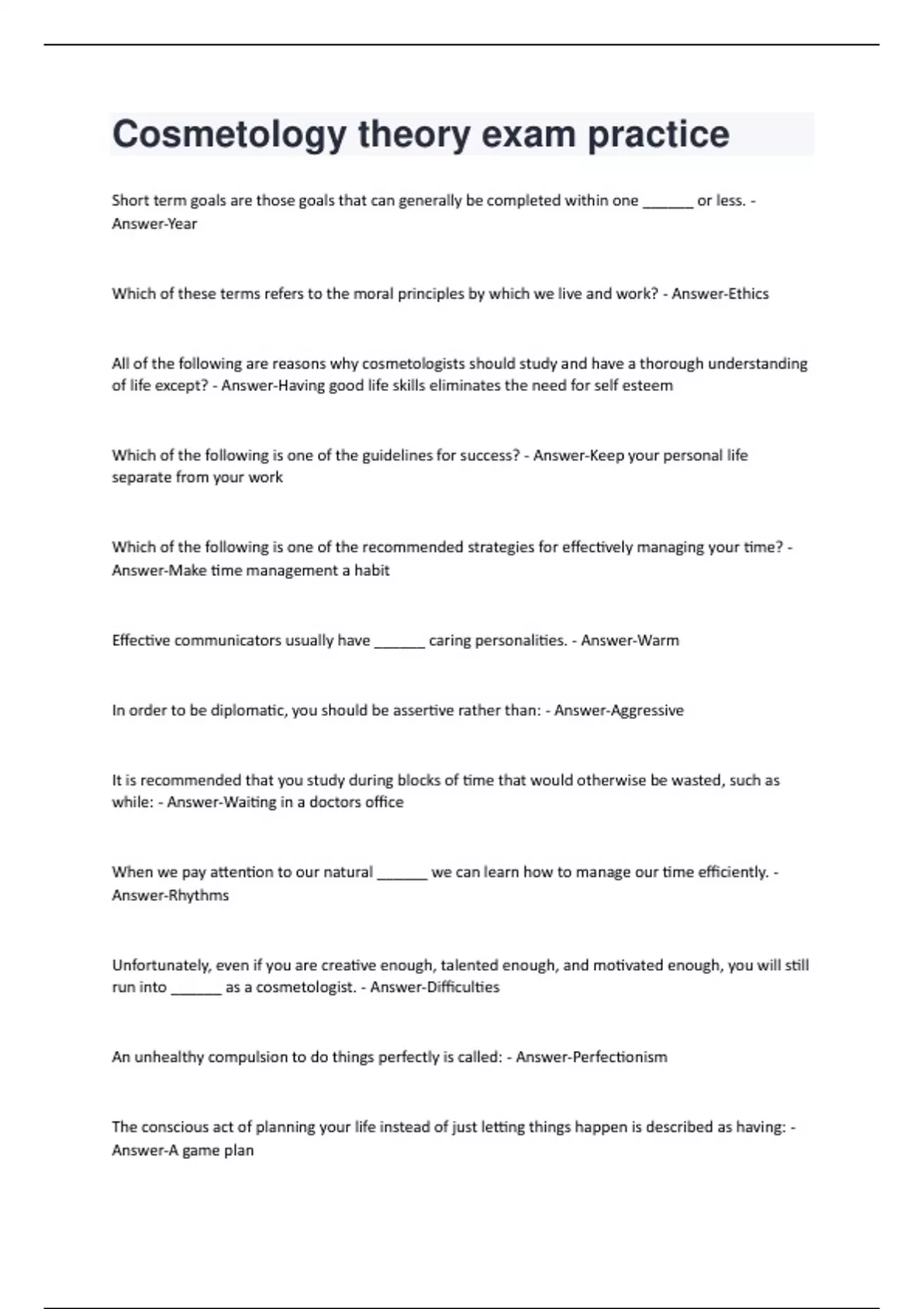 Cosmetology theory exam practice

Short term goals are those goals that can generally be completed within one ______ or less. - Answer-Year

Which of these terms refers to the moral principles by which we live and work? - Answer-Ethics

All of the following are reasons why cosmetologists should study and have a thorough understanding of life except? - Answer-Having good life skills eliminates the need for self esteem

Which of the following is one of the guidelines for success? - Answer-Keep your personal life separate from your work

Which of the following is one of the recommended strategies for effectively managing your time? - Answer-Make time management a habit

Effective communicators usually have ______ caring personalities. - Answer-Warm

In order to be diplomatic, you should be assertive rather than: - Answer-Aggressive

It is recommended that you study during blocks of time that would otherwise be wasted, such as while: - Answer-Waiting in a doctors office

When we pay attention to our natural ______ we can learn how to manage our time efficiently. - Answer-Rhythms

Unfortunately, even if you are creative enough, talented enough, and motivated enough, you will still run into ______ as a cosmetologist. - Answer-Difficulties

An unhealthy compulsion to do things perfectly is called: - Answer-Perfectionism

The conscious act of planning your life instead of just letting things happen is described as having: - Answer-A game plan